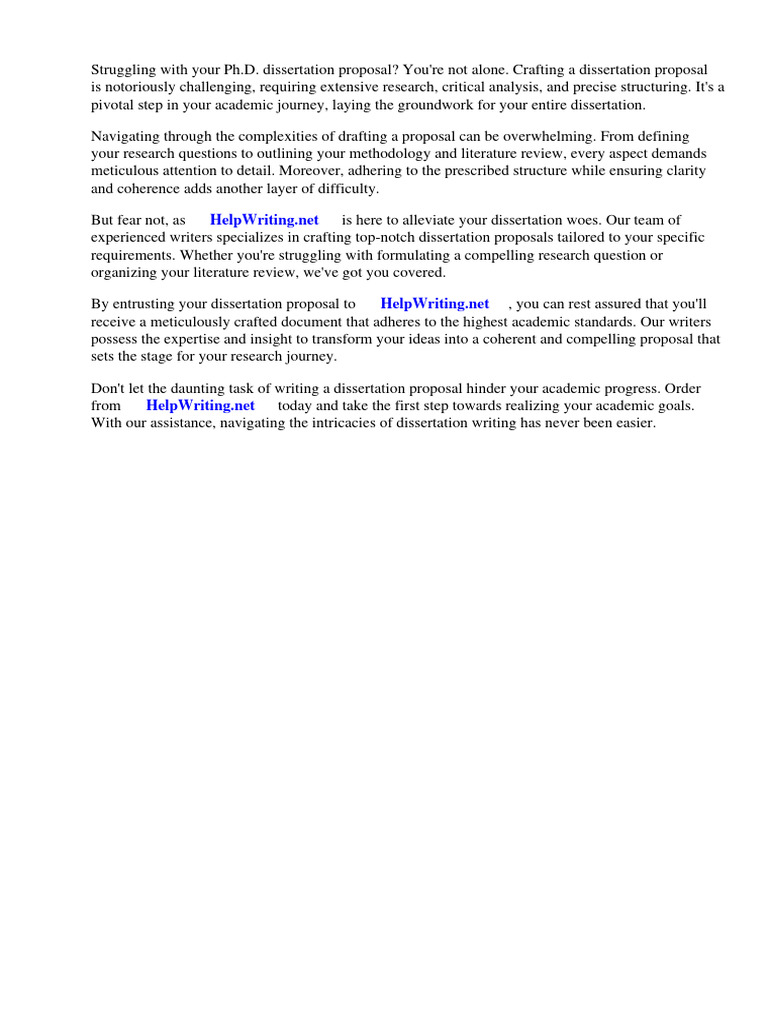 Struggling with your Ph.D. dissertation proposal? You're not alone. Crafting a dissertation proposal is notoriously challenging, requiring extensive research, critical analysis, and precise structuring. It's a pivotal step in your academic journey, laying the groundwork for your entire dissertation.

Navigating through the complexities of drafting a proposal can be overwhelming. From defining your research questions to outlining your methodology and literature review, every aspect demands meticulous attention to detail. Moreover, adhering to the prescribed structure while ensuring clarity and coherence adds another layer of difficulty.

But fear not, as HelpWriting.net is here to alleviate your dissertation woes. Our team of experienced writers specializes in crafting top-notch dissertation proposals tailored to your specific requirements. Whether you're struggling with formulating a compelling research question or organizing your literature review, we've got you covered.

By entrusting your dissertation proposal to HelpWriting.net , you can rest assured that you'll receive a meticulously crafted document that adheres to the highest academic standards. Our writers possess the expertise and insight to transform your ideas into a coherent and compelling proposal that sets the stage for your research journey.

Don't let the daunting task of writing a dissertation proposal hinder your academic progress. Order from HelpWriting.net today and take the first step towards realizing your academic goals. With our assistance, navigating the intricacies of dissertation writing has never been easier.